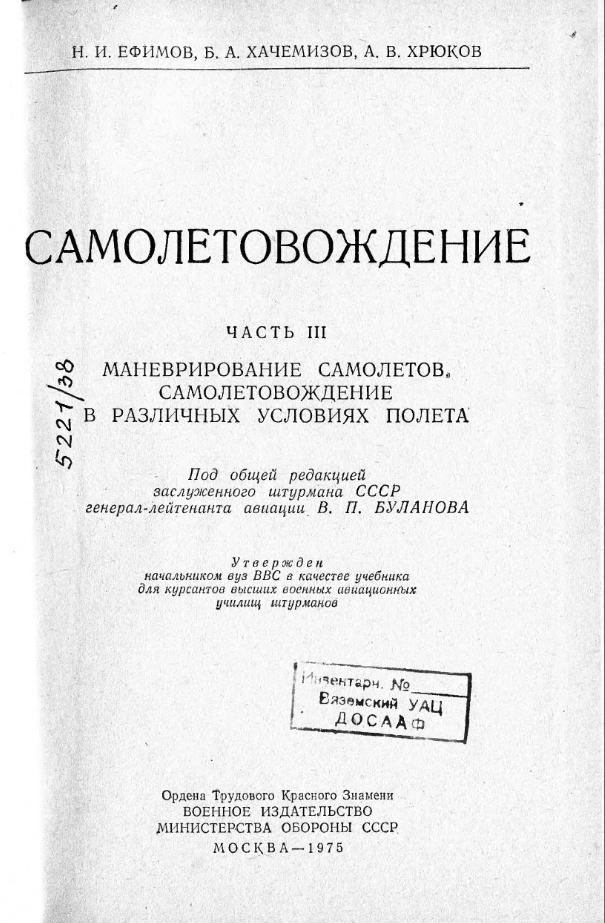 Н. И. ЕФИМОВ, Б. А. ХАЧЕМИЗОВ, А. В. ХРЮКОВ

САМОЛЕТОВОЖДЕНИЕ

ЧАСТЬ III

МАНЕВРИРОВАНИЕ САМОЛЕТОВ, САМОЛЕТОВОЖДЕНИЕ В РАЗЛИЧНЫХ УСЛОВИЯХ ПОЛЕТА

5221/38

Под общей редакцией заслуженного штурмана СССР генерал-лейтенанта авиации В. П. БУЛАНОВА

Утвержден начальником вуз ВВС в качестве учебника для курсантов высших военных авиационных училищ штурманов

Инвентарн. №
Вяземский УАЦ
ДОСААФ

Ордена Трудового Красного Знамени
ВОЕННОЕ ИЗДАТЕЛЬСТВО
МИНИСТЕРСТВА ОБОРОНЫ СССР
МОСКВА—1975